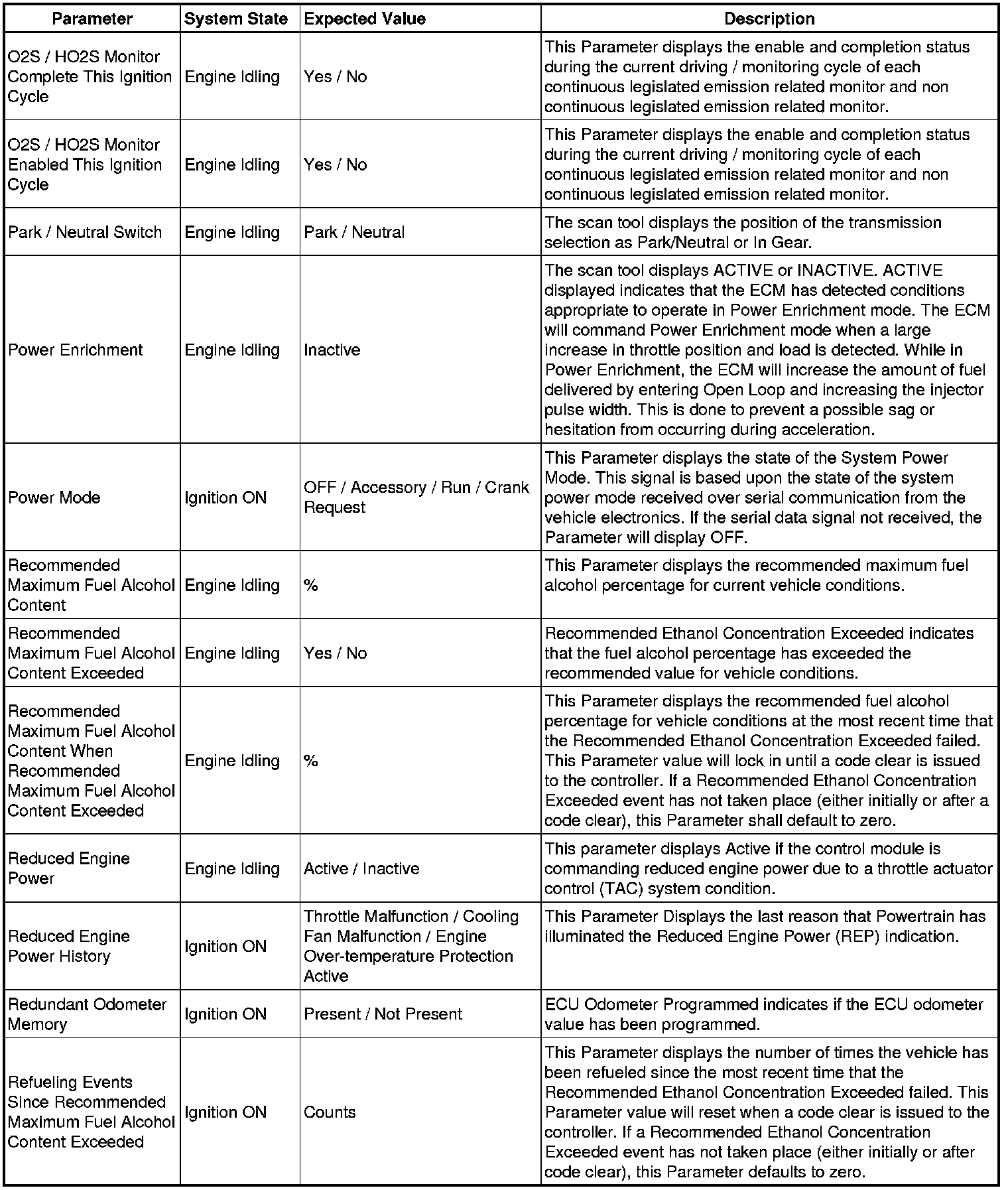 | Parameter | System State | Expected Value | Description |
|---|---|---|---|
| O2S / HO2S Monitor Complete This Ignition Cycle | Engine Idling | Yes / No | This Parameter displays the enable and completion status during the current driving / monitoring cycle of each continuous legislated emission related monitor and non continuous legislated emission related monitor. |
| O2S / HO2S Monitor Enabled This Ignition Cycle | Engine Idling | Yes / No | This Parameter displays the enable and completion status during the current driving / monitoring cycle of each continuous legislated emission related monitor and non continuous legislated emission related monitor. |
| Park / Neutral Switch | Engine Idling | Park / Neutral | The scan tool displays the position of the transmission selection as Park/Neutral or In Gear. |
| Power Enrichment | Engine Idling | Inactive | The scan tool displays ACTIVE or INACTIVE. ACTIVE displayed indicates that the ECM has detected conditions appropriate to operate in Power Enrichment mode. The ECM will command Power Enrichment mode when a large increase in throttle position and load is detected. While in Power Enrichment, the ECM will increase the amount of fuel delivered by entering Open Loop and increasing the injector pulse width. This is done to prevent a possible sag or hesitation from occurring during acceleration. |
| Power Mode | Ignition ON | OFF / Accessory / Run / Crank Request | This Parameter displays the state of the System Power Mode. This signal is based upon the state of the system power mode received over serial communication from the vehicle electronics. If the serial data signal not received, the Parameter will display OFF. |
| Recommended Maximum Fuel Alcohol Content | Engine Idling | % | This Parameter displays the recommended maximum fuel alcohol percentage for current vehicle conditions. |
| Recommended Maximum Fuel Alcohol Content Exceeded | Engine Idling | Yes / No | Recommended Ethanol Concentration Exceeded indicates that the fuel alcohol percentage has exceeded the recommended value for vehicle conditions. |
| Recommended Maximum Fuel Alcohol Content When Recommended Maximum Fuel Alcohol Content Exceeded | Engine Idling | % | This Parameter displays the recommended fuel alcohol percentage for vehicle conditions at the most recent time that the Recommended Ethanol Concentration Exceeded failed. This Parameter value will lock in until a code clear is issued to the controller. If a Recommended Ethanol Concentration Exceeded event has not taken place (either initially or after a code clear), this Parameter shall default to zero. |
| Reduced Engine Power | Engine Idling | Active / Inactive | This parameter displays Active if the control module is commanding reduced engine power due to a throttle actuator control (TAC) system condition. |
| Reduced Engine Power History | Ignition ON | Throttle Malfunction / Cooling Fan Malfunction / Engine Over-temperature Protection Active | This Parameter Displays the last reason that Powertrain has illuminated the Reduced Engine Power (REP) indication. |
| Redundant Odometer Memory | Ignition ON | Present / Not Present | ECU Odometer Programmed indicates if the ECU odometer value has been programmed. |
| Refueling Events Since Recommended Maximum Fuel Alcohol Content Exceeded | Ignition ON | Counts | This Parameter displays the number of times the vehicle has been refueled since the most recent time that the Recommended Ethanol Concentration Exceeded failed. This Parameter value will reset when a code clear is issued to the controller. If a Recommended Ethanol Concentration Exceeded event has not taken place (either initially or after code clear), this Parameter defaults to zero. |